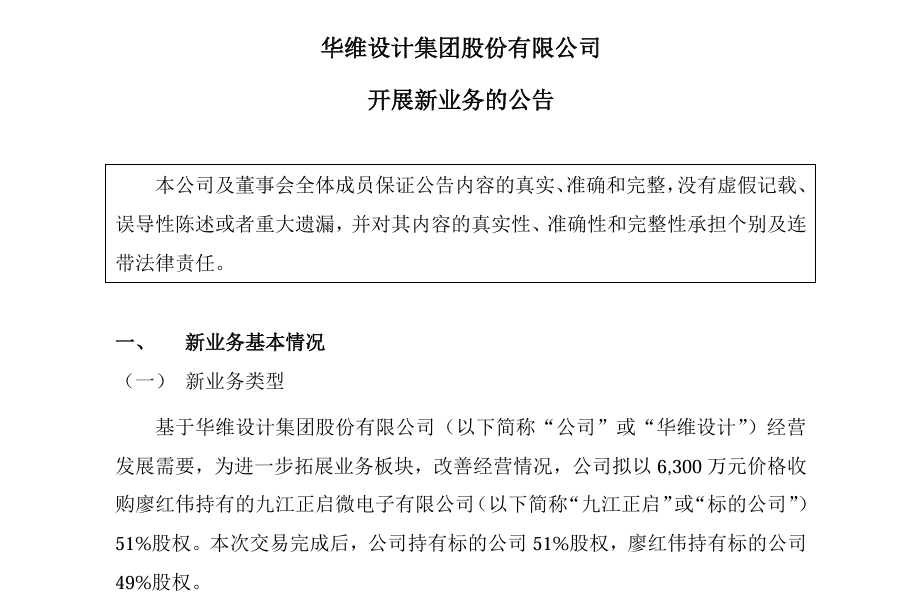 华维设计集团股份有限公司

开展新业务的公告

本公司及董事会全体成员保证公告内容的真实、准确和完整，没有虚假记载、误导性陈述或者重大遗漏，并对其内容的真实性、准确性和完整性承担个别及连带法律责任。

一、　　新业务基本情况

（一）　新业务类型

基于华维设计集团股份有限公司（以下简称“公司”或“华维设计”）经营发展需要，为进一步拓展业务板块，改善经营情况，公司拟以 6,300 万元价格收购廖红伟持有的九江正启微电子有限公司（以下简称“九江正启”或“标的公司”）51%股权。本次交易完成后，公司持有标的公司 51%股权，廖红伟持有标的公司 49%股权。